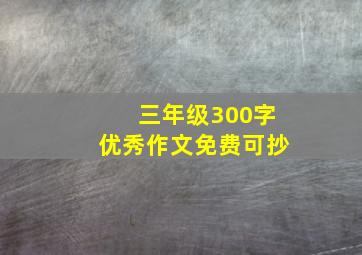 三年级300字
优秀作文免费可抄